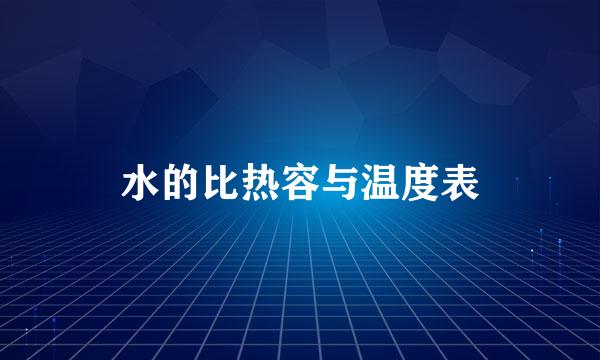 水的比热容与温度表